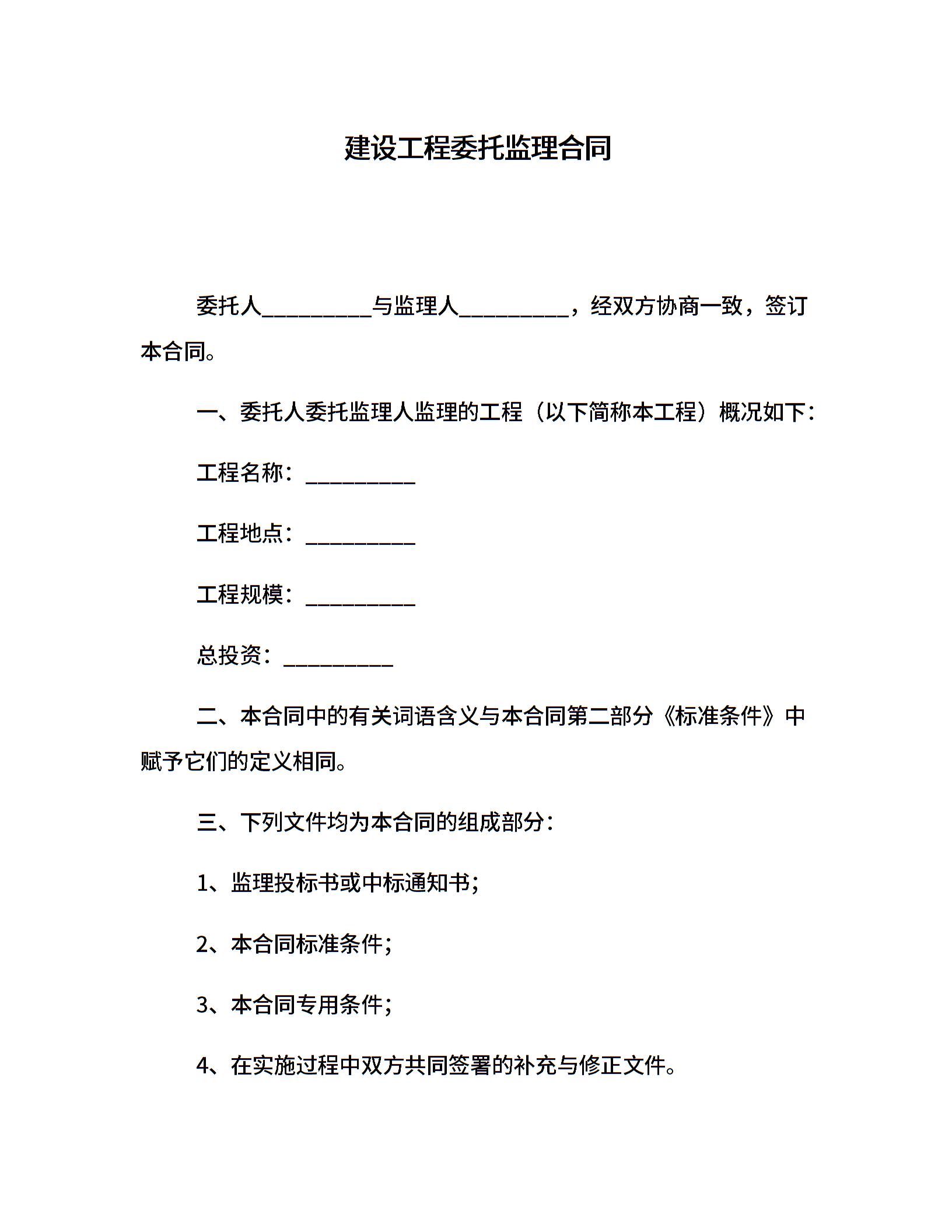 建设工程委托监理合同

委托人__________与监理人__________，经双方协商一致，签订本合同。

一、委托人委托监理人监理的工程（以下简称本工程）概况如下：

工程名称：__________

工程地点：__________

工程规模：__________

总投资：__________

二、本合同中的有关词语含义与本合同第二部分《标准条件》中赋予它们的定义相同。

三、下列文件均为本合同的组成部分：

1、监理投标书或中标通知书;

2、本合同标准条件;

3、本合同专用条件;

4、在实施过程中双方共同签署的补充与修正文件。